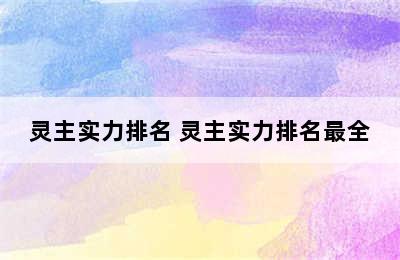 灵主实力排名 灵主实力排名最全